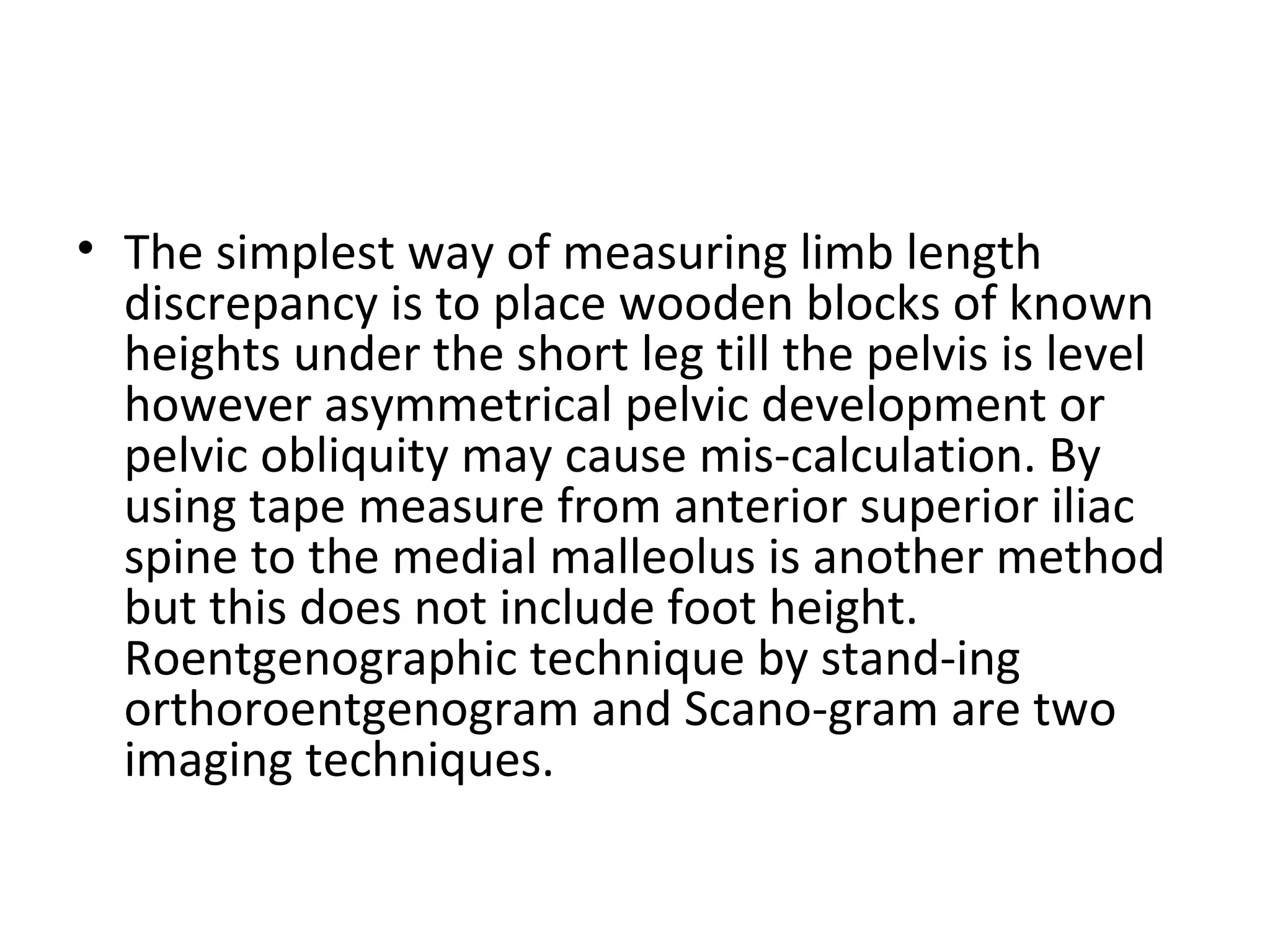 • The simplest way of measuring limb length discrepancy is to place wooden blocks of known heights under the short leg till the pelvis is level however asymmetrical pelvic development or pelvic obliquity may cause mis-calculation. By using tape measure from anterior superior iliac spine to the medial malleolus is another method but this does not include foot height. Roentgenographic technique by stand-ing orthoroentgenogram and Scano-gram are two imaging techniques.